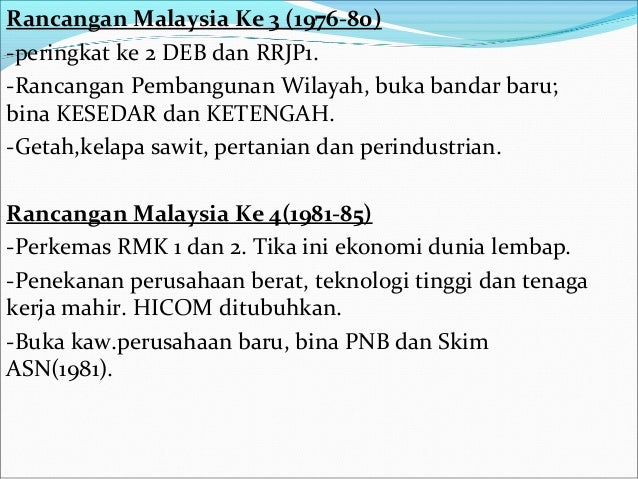 Rancangan Malaysia Ke 3 (1976-80)

-peringkat ke 2 DEB dan RRJP1.

-Rancangan Pembangunan Wilayah, buka bandar baru; bina KESEDAR dan KETENGAH.

-Getah,kelapa sawit, pertanian dan perindustrian.

Rancangan Malaysia Ke 4(1981-85)

-Perkemas RMK 1 dan 2. Tika ini ekonomi dunia lembap.

-Penekanan perusahaan berat, teknologi tinggi dan tenaga kerja mahir. HICOM ditubuhkan.

-Buka kaw.perusahaan baru, bina PNB dan Skim ASN(1981).